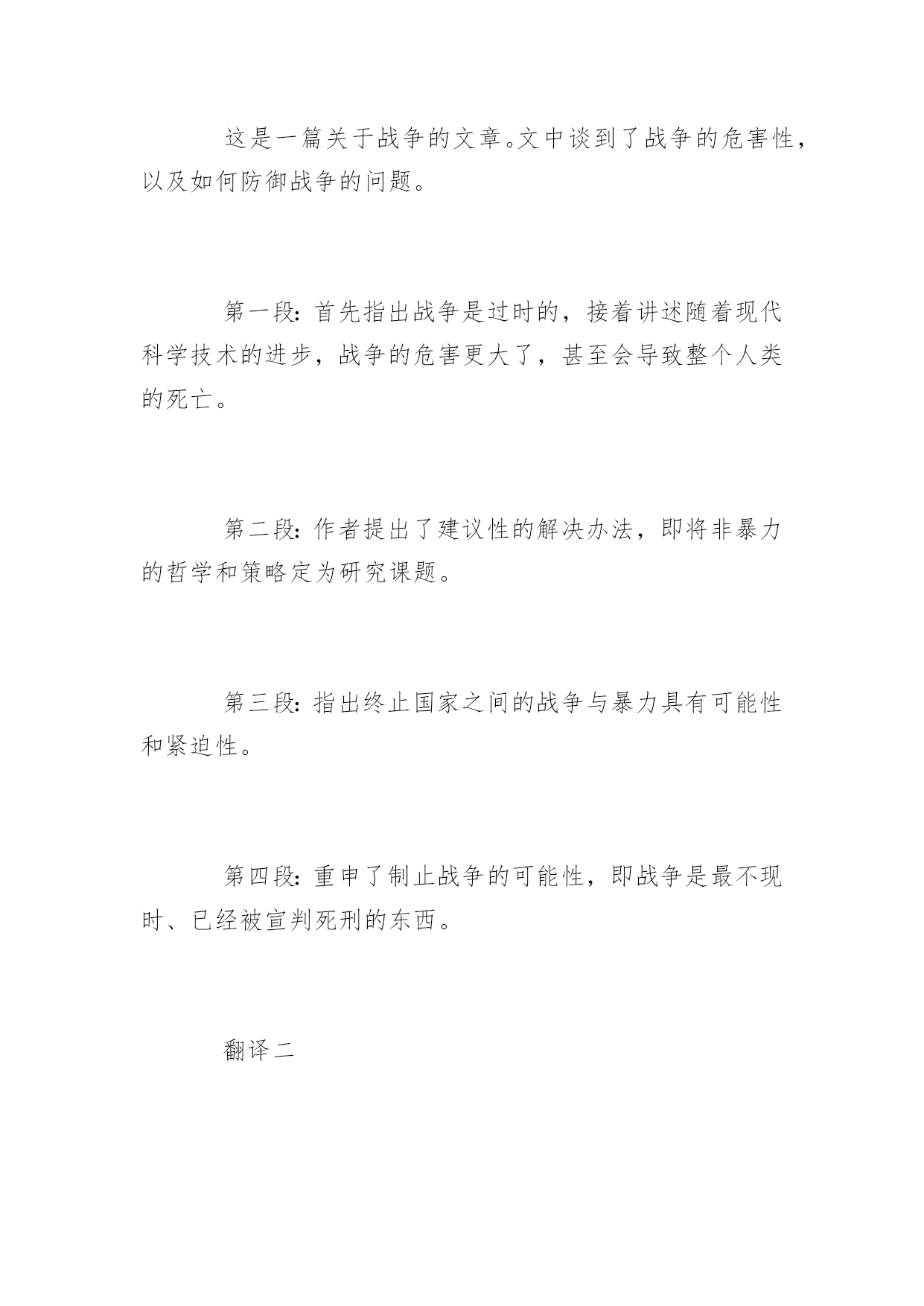 这是一篇关于战争的文章。文中谈到了战争的危害性，以及如何防御战争的问题。

第一段：首先指出战争是过时的，接着讲述随着现代科学技术的进步，战争的危害更大了，甚至会导致整个人类的死亡。

第二段：作者提出了建议性的解决办法，即将非暴力的哲学和策略定为研究课题。

第三段：指出终止国家之间的战争与暴力具有可能性和紧迫性。

第四段：重申了制止战争的可能性，即战争是最不现时、已经被宣判死刑的东西。

翻译二